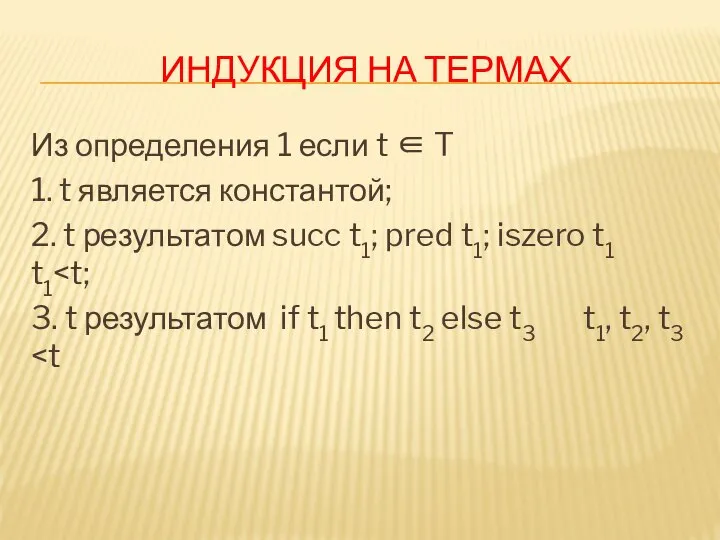 ИНДУКЦИЯ НА ТЕРМАХ

Из определения 1 если $t \in T$

1. t является константой;

2. t результатом succ $t_1$; pred $t_1$; iszero $t_1$ $t_1<t$;

3. t результатом if $t_1$ then $t_2$ else $t_3$ $t_1, t_2, t_3 <t$